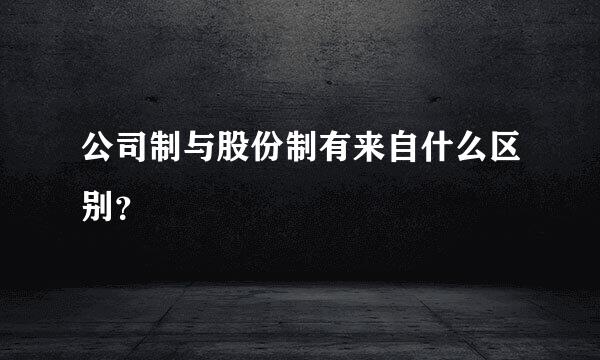 公司制与股份制有来自什么区别?